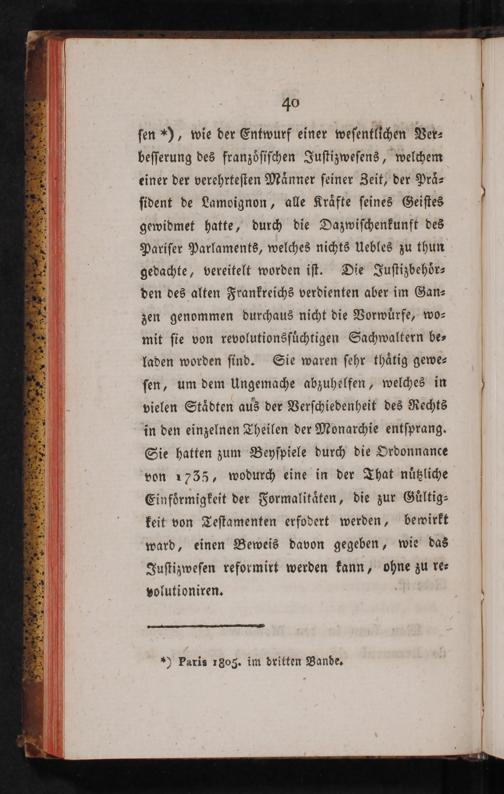 40

ſen *), wie der Entwurf einer weſentlichen Verbeſſerung des franzöſiſchen Juſtizweſens, welchem einer der verehrteſten Männer ſeiner Zeit, der Präſident de Lamoignon, alle Kräfte ſeines Geiſtes gewidmet hatte, durch die Dazwiſchenkunft des Pariſer Parlaments, welches nichts Uebles zu thun gedachte, vereitelt worden iſt. Die Juſtizbehörden des alten Frankreichs verdienten aber im Ganzen genommen durchaus nicht die Vorwürfe, womit ſie von revolutionsſüchtigen Sachwaltern beladen worden ſind. Sie waren ſehr thätig geweſen, um dem Ungemache abzuhelfen, welches in vielen Städten aus der Verſchiedenheit des Rechts in den einzelnen Theilen der Monarchie entſprang. Sie hatten zum Beyſpiele durch die Ordonnance von 1735, wodurch eine in der That nützliche Einförmigkeit der Formalitäten, die zur Gültigkeit von Teſtamenten erfodert werden, bewirkt ward, einen Beweis davon gegeben, wie das Juſtizweſen reformirt werden kann, ohne zu revolutioniren.

*) Paris 1805. im dritten Bande.